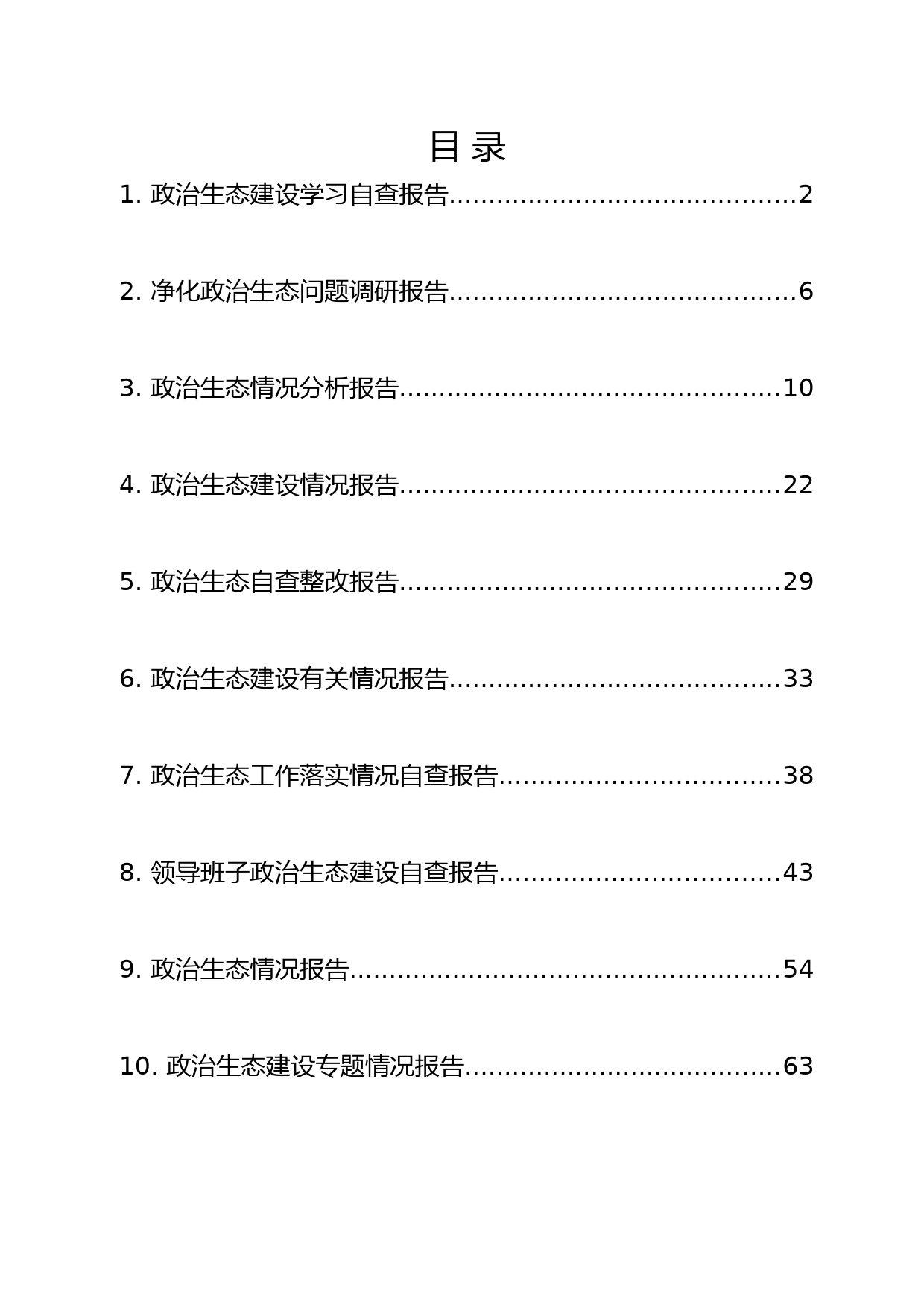 目 录

1. 政治生态建设学习自查报告..........................................2

2. 净化政治生态问题调研报告..........................................6

3. 政治生态情况分析报告..............................................10

4. 政治生态建设情况报告..............................................22

5. 政治生态自查整改报告..............................................29

6. 政治生态建设有关情况报告........................................33

7. 政治生态工作落实情况自查报告..................................38

8. 领导班子政治生态建设自查报告..................................43

9. 政治生态情况报告....................................................54

10. 政治生态建设专题情况报告.......................................63